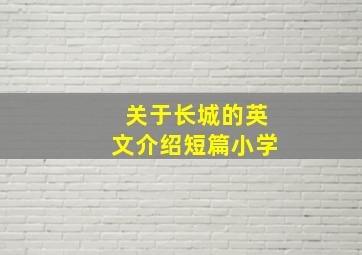 关于长城的英文介绍短篇小学